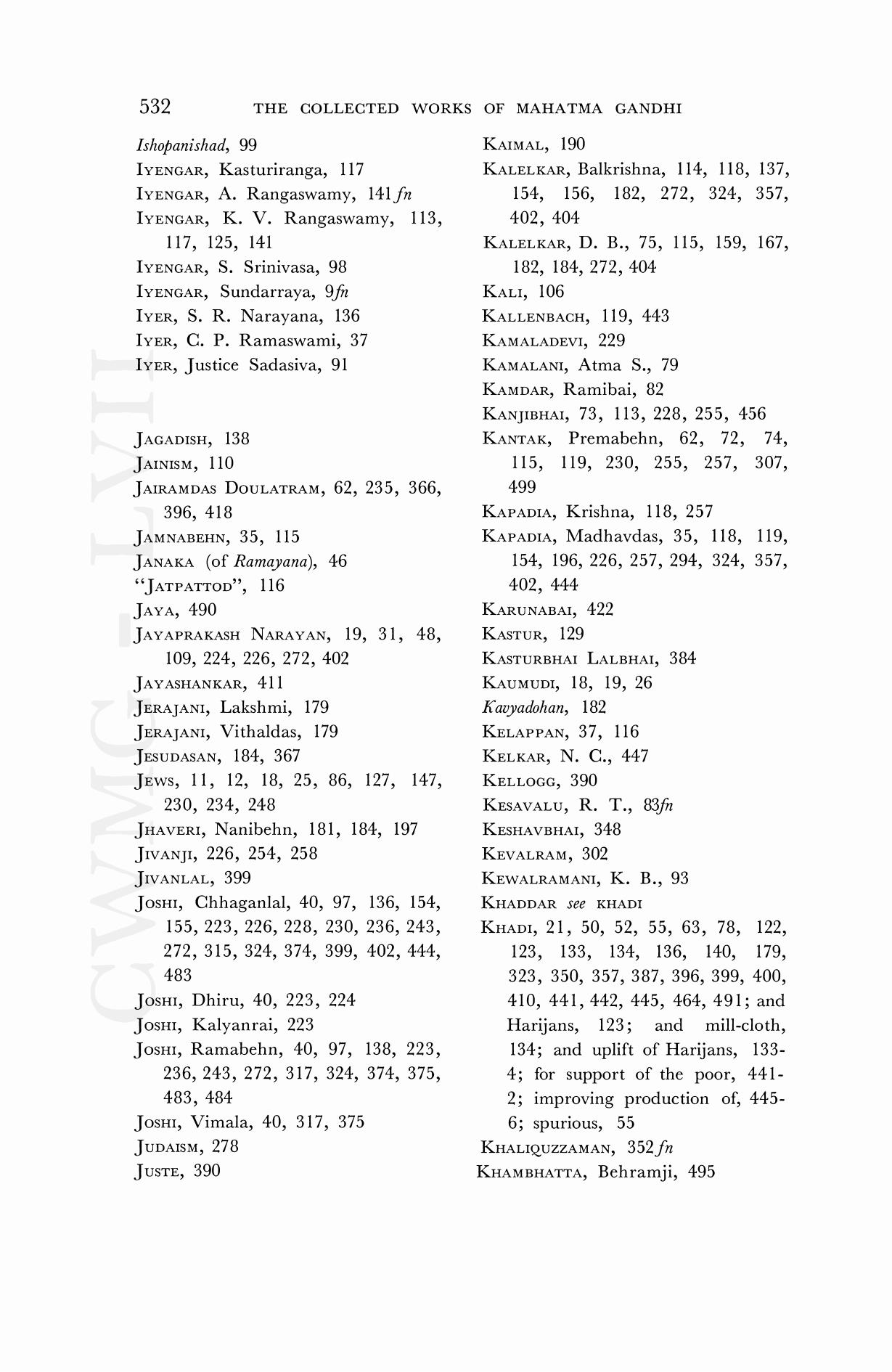 532 THE COLLECTED WORKS OF MAHATMA GANDHI

Ishopanishad, 99
IYENGAR, Kasturiranga, 117
IYENGAR, A. Rangaswamy, 141fn
IYENGAR, K. V. Rangaswamy, 113, 117, 125, 141
IYENGAR, S. Srinivasa, 98
IYENGAR, Sundarraya, 9fn
IYER, S. R. Narayana, 136
IYER, C. P. Ramaswami, 37
IYER, Justice Sadasiva, 91

JAGADISH, 138
JAINISM, 110
JAIRAMDAS DOULATRAM, 62, 235, 366, 396, 418
JAMNABEHN, 35, 115
JANAKA (of Ramayana), 46
"JATPATTOD", 116
JAYA, 490
JAYAPRAKASH NARAYAN, 19, 31, 48, 109, 224, 226, 272, 402
JAYASHANKAR, 411
JERAJANI, Lakshmi, 179
JERAJANI, Vithaldas, 179
JESUDASAN, 184, 367
JEWS, 11, 12, 18, 25, 86, 127, 147, 230, 234, 248
JHAVERI, Nanibehn, 181, 184, 197
JIVANJI, 226, 254, 258
JIVANLAL, 399
JOSHI, Chhaganlal, 40, 97, 136, 154, 155, 223, 226, 228, 230, 236, 243, 272, 315, 324, 374, 399, 402, 444, 483
JOSHI, Dhiru, 40, 223, 224
JOSHI, Kalyanrai, 223
JOSHI, Ramabehn, 40, 97, 138, 223, 236, 243, 272, 317, 324, 374, 375, 483, 484
JOSHI, Vimala, 40, 317, 375
JUDAISM, 278
JUSTE, 390

KAIMAL, 190
KALELKAR, Balkrishna, 114, 118, 137, 154, 156, 182, 272, 324, 357, 402, 404
KALELKAR, D. B., 75, 115, 159, 167, 182, 184, 272, 404
KALI, 106
KALLENBACH, 119, 443
KAMALADEVI, 229
KAMALANI, Atma S., 79
KAMDAR, Ramibai, 82
KANJIBHAI, 73, 113, 228, 255, 456
KANTAK, Premabehn, 62, 72, 74, 115, 119, 230, 255, 257, 307, 499
KAPADIA, Krishna, 118, 257
KAPADIA, Madhavdas, 35, 118, 119, 154, 196, 226, 257, 294, 324, 357, 402, 444
KARUNABAI, 422
KASTUR, 129
KASTURBHAI LALBHAI, 384
KAUMUDI, 18, 19, 26
Kavyadohan, 182
KELAPPAN, 37, 116
KELKAR, N. C., 447
KELLOGG, 390
KESAVALU, R. T., 83fn
KESHAVBHAI, 348
KEVALRAM, 302
KEWALRAMANI, K. B., 93
KHADDAR see KHADI
KHADI, 21, 50, 52, 55, 63, 78, 122, 123, 133, 134, 136, 140, 179, 323, 350, 357, 387, 396, 399, 400, 410, 441, 442, 445, 464, 491; and Harijans, 123; and mill-cloth, 134; and uplift of Harijans, 133-4; for support of the poor, 441-2; improving production of, 445-6; spurious, 55
KHALIQUZZAMAN, 352fn
KHAMBHATTA, Behramji, 495

CWMG-LVII